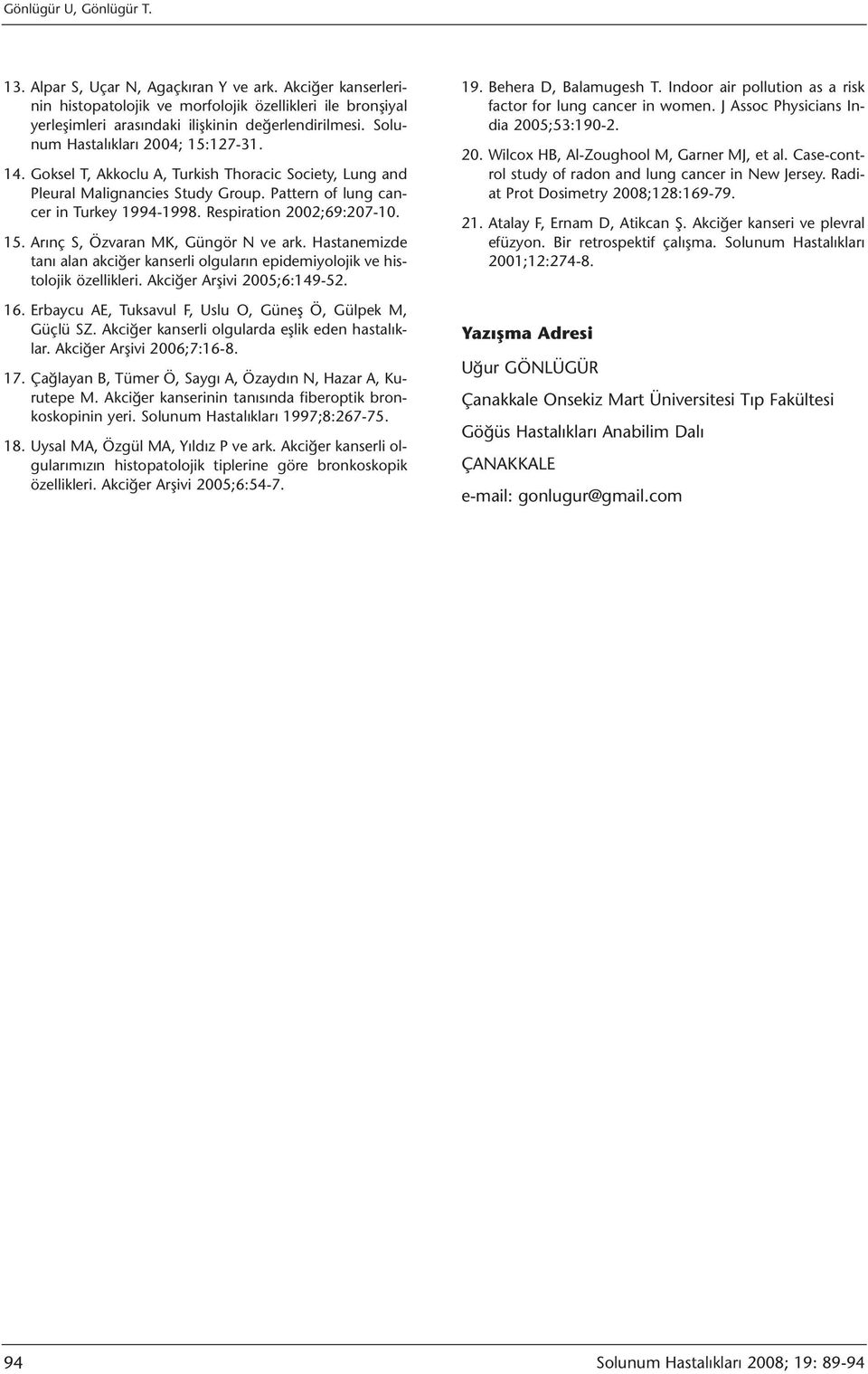 Gönlügür U, Gönlügür T.

13. Alpar S, Uçar N, Agaçkıran Y ve ark. Akciğer kanserlerinin histopatolojik ve morfolojik özellikleri ile bronşiyal yerleşimleri arasındaki ilişkinin değerlendirilmesi. Solunum Hastalıkları 2004; 15:127-31.

14. Goksel T, Akkoclu A, Turkish Thoracic Society, Lung and Pleural Malignancies Study Group. Pattern of lung cancer in Turkey 1994-1998. Respiration 2002;69:207-10.

15. Arınç S, Özvaran MK, Güngör N ve ark. Hastanemizde tanı alan akciğer kanserli olguların epidemiyolojik ve histolojik özellikleri. Akciğer Arşivi 2005;6:149-52.

16. Erbaycu AE, Tuksavul F, Uslu O, Güneş Ö, Gülpek M, Güçlü SZ. Akciğer kanserli olgularda eşlik eden hastalıklar. Akciğer Arşivi 2006;7:16-8.

17. Çağlayan B, Tümer Ö, Saygı A, Özaydın N, Hazar A, Kurutepe M. Akciğer kanserinin tanısında fiberoptik bronkoskopinin yeri. Solunum Hastalıkları 1997;8:267-75.

18. Uysal MA, Özgül MA, Yıldız P ve ark. Akciğer kanserli olgularımızın histopatolojik tiplerine göre bronkoskopik özellikleri. Akciğer Arşivi 2005;6:54-7.

19. Behera D, Balamugesh T. Indoor air pollution as a risk factor for lung cancer in women. J Assoc Physicians India 2005;53:190-2.

20. Wilcox HB, Al-Zoughool M, Garner MJ, et al. Case-control study of radon and lung cancer in New Jersey. Radiat Prot Dosimetry 2008;128:169-79.

21. Atalay F, Ernam D, Atikcan Ş. Akciğer kanseri ve plevral efüzyon. Bir retrospektif çalışma. Solunum Hastalıkları 2001;12:274-8.

Yazışma Adresi

Uğur GÖNLÜGÜR

Çanakkale Onsekiz Mart Üniversitesi Tıp Fakültesi

Göğüs Hastalıkları Anabilim Dalı

ÇANAKKALE

e-mail: gonlugur@gmail.com

94

Solunum Hastalıkları 2008; 19: 89-94